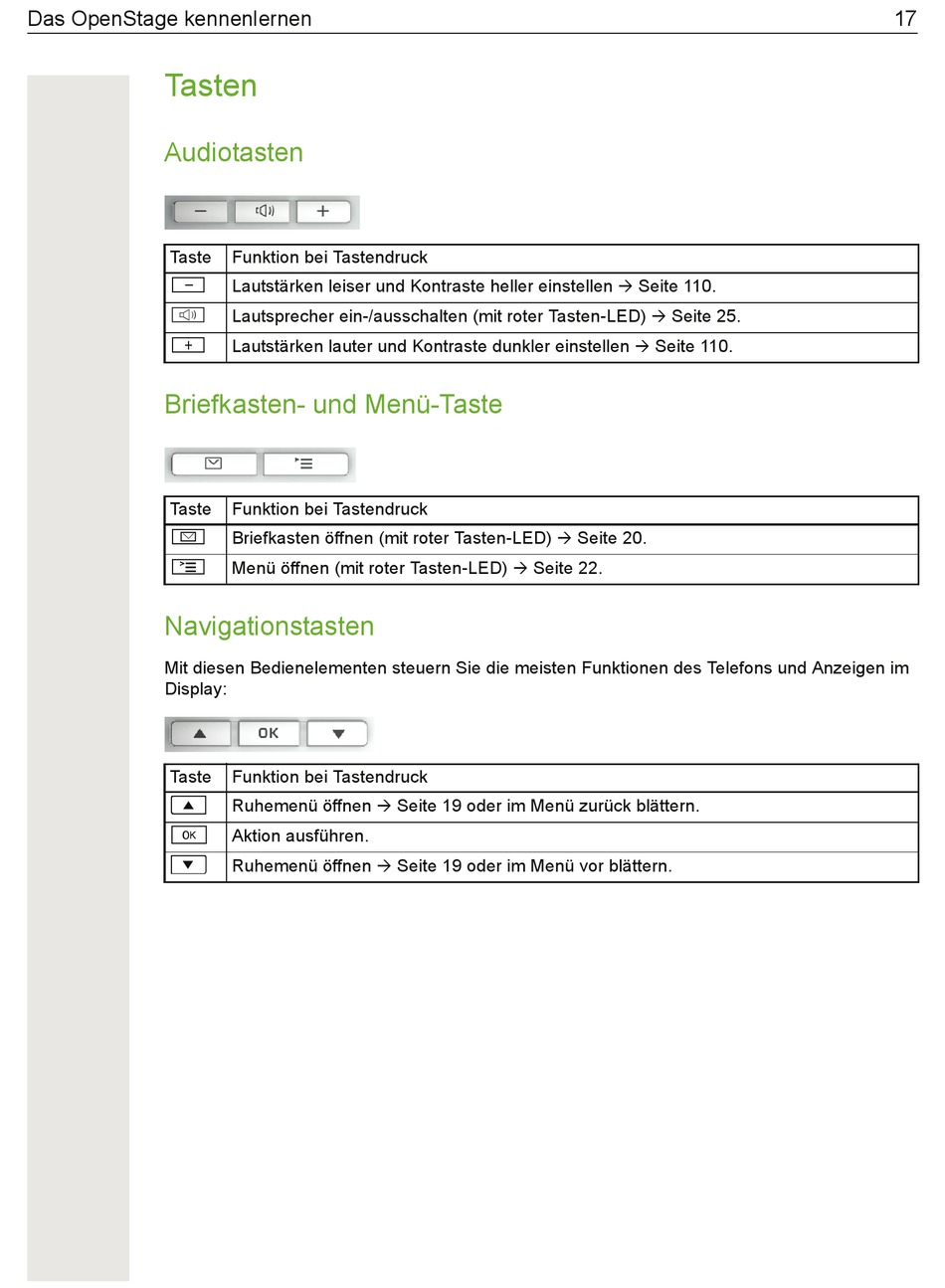 Das OpenStage kennenlernen 17

Tasten

Audiotasten

− +

| Taste | Funktion bei Tastendruck |
|---|---|
| − | Lautstärken leiser und Kontraste heller einstellen → Seite 110. |
|  | Lautsprecher ein-/ausschalten (mit roter Tasten-LED) → Seite 25. |
| + | Lautstärken lauter und Kontraste dunkler einstellen → Seite 110. |

Briefkasten- und Menü-Taste

| Taste | Funktion bei Tastendruck |
|---|---|
|  | Briefkasten öffnen (mit roter Tasten-LED) → Seite 20. |
|  | Menü öffnen (mit roter Tasten-LED) → Seite 22. |

Navigationstasten

Mit diesen Bedienelementen steuern Sie die meisten Funktionen des Telefons und Anzeigen im Display:

▲ OK ▼

| Taste | Funktion bei Tastendruck |
|---|---|
| ▲ | Ruhemenü öffnen → Seite 19 oder im Menü zurück blättern. |
| OK | Aktion ausführen. |
| ▼ | Ruhemenü öffnen → Seite 19 oder im Menü vor blättern. |